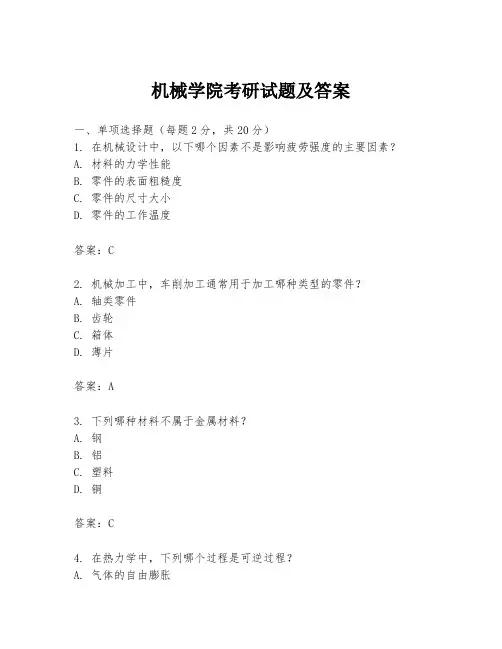 机械学院考研试题及答案

一、单项选择题（每题2分，共20分）
1. 在机械设计中，以下哪个因素不是影响疲劳强度的主要因素？
A. 材料的力学性能
B. 零件的表面粗糙度
C. 零件的尺寸大小
D. 零件的工作温度

答案：C

2. 机械加工中，车削加工通常用于加工哪种类型的零件？
A. 轴类零件
B. 齿轮
C. 箱体
D. 薄片

答案：A

3. 下列哪种材料不属于金属材料？
A. 钢
B. 铝
C. 塑料
D. 铜

答案：C

4. 在热力学中，下列哪个过程是可逆过程？
A. 气体的自由膨胀